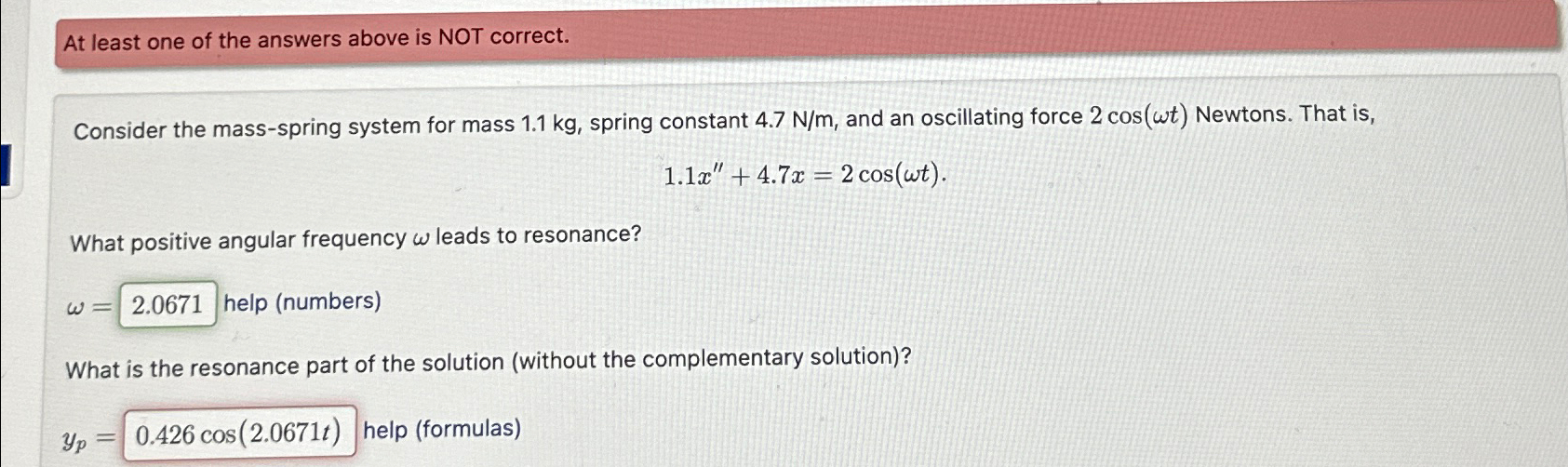 At least one of the answers above is NOT correct.

Consider the mass-spring system for mass 1.1 kg, spring constant 4.7 N/m, and an oscillating force $2\cos(\omega t)$ Newtons. That is,

$1.1x'' + 4.7x = 2\cos(\omega t).$

What positive angular frequency $\omega$ leads to resonance?

$\omega =$ 2.0671 help (numbers)

What is the resonance part of the solution (without the complementary solution)?

$y_p =$ $0.426\cos(2.0671t)$ help (formulas)